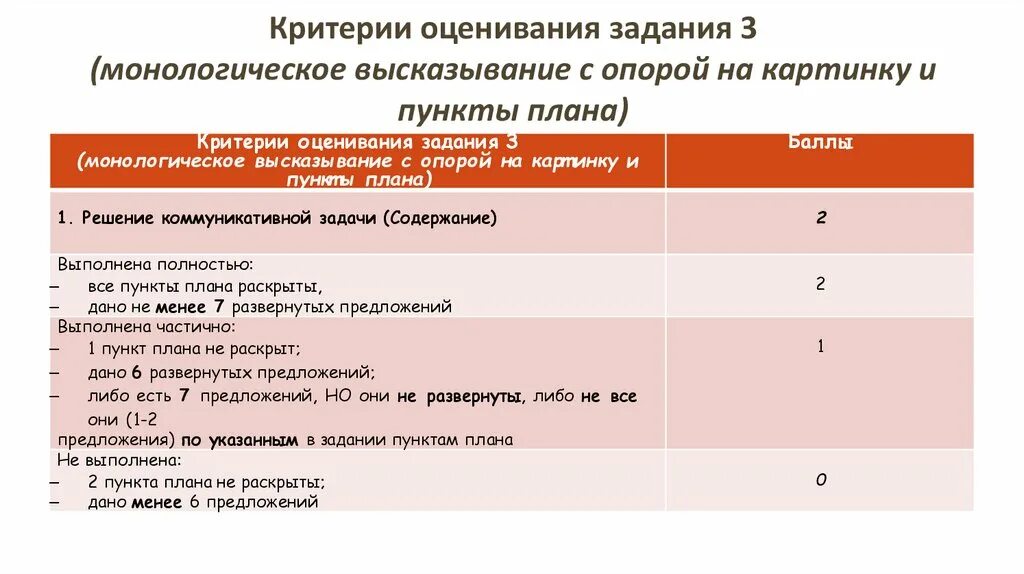 Критерии оценивания задания 3 (монологическое высказывание с опорой на картинку и пункты плана)

| Критерии оценивания задания 3 (монологическое высказывание с опорой на картинку и пункты плана) | Баллы |
|---|---|
| 1. Решение коммуникативной задачи (Содержание) | 2 |
| Выполнена полностью: – все пункты плана раскрыты, – дано не менее 7 развернутых предложений | 2 |
| Выполнена частично: – 1 пункт плана не раскрыт; – дано 6 развернутых предложений; – либо есть 7 предложений, НО они не развернуты, либо не все они (1-2 предложения) по указанным в задании пунктам плана | 1 |
| Не выполнена: – 2 пункта плана не раскрыты; – дано менее 6 предложений | 0 |